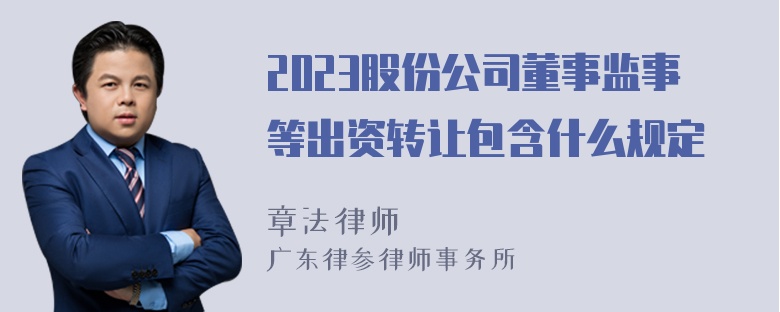 2023股份公司董事监事等出资转让包含什么规定

章法律师
广东律参律师事务所